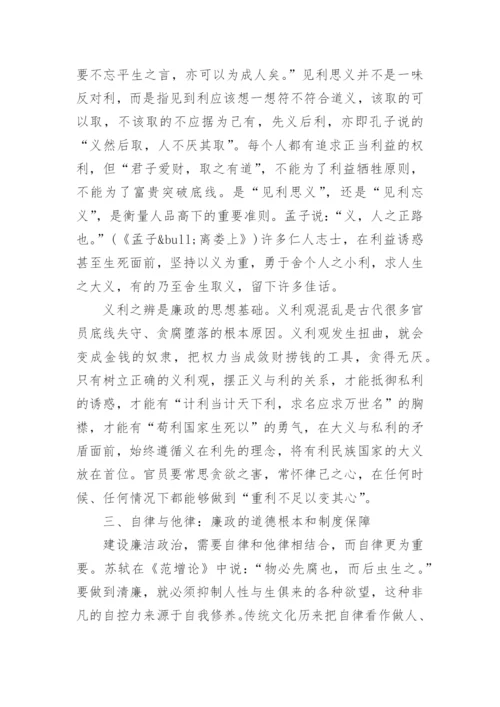 要不忘平生之言，亦可以为成人矣。”见利思义并不是一味反对利，而是指见到利应该想一想符不符合道义，该取的可以取，不该取的不应据为己有，先义后利，亦即孔子说的“义然后取，人不厌其取”。每个人都有追求正当利益的权利，但“君子爱财，取之有道”，不能为了利益牺牲原则，不能为了富贵突破底线。是“见利思义”，还是“见利忘义”，是衡量人品高下的重要准则。孟子说：“义，人之正路也。”（《孟子&bull;离娄上》）许多仁人志士，在利益诱惑甚至生死面前，坚持以义为重，勇于舍个人之小利，求人生之大义，有的乃至舍生取义，留下许多佳话。

义利之辨是廉政的思想基础。义利观混乱是古代很多官员底线失守、贪腐堕落的根本原因。义利观发生扭曲，就会变成金钱的奴隶，把权力当成敛财捞钱的工具，贪得无厌。只有树立正确的义利观，摆正义与利的关系，才能抵御私利的诱惑，才能有“计利当计天下利，求名应求万世名”的胸襟，才能有“苟利国家生死以”的勇气，在大义与私利的矛盾面前，始终遵循义在利先的理念，将有利民族国家的大义放在首位。官员要常思贪欲之害，常怀律己之心，在任何时候、任何情况下都能够做到“重利不足以变其心”。

三、自律与他律：廉政的道德根本和制度保障

建设廉洁政治，需要自律和他律相结合，而自律更为重要。苏轼在《范增论》中说：“物必先腐也，而后虫生之。”要做到清廉，就必须抑制人性与生俱来的各种欲望，这种非凡的自控力来源于自我修养。传统文化历来把自律看作做人、